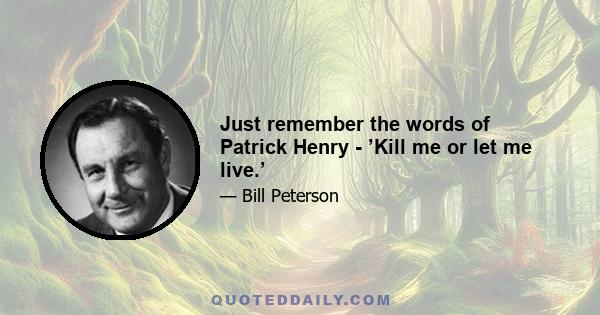 Just remember the words of Patrick Henry - ’Kill me or let me live.’

— Bill Peterson

QUOTEDDAILY.COM